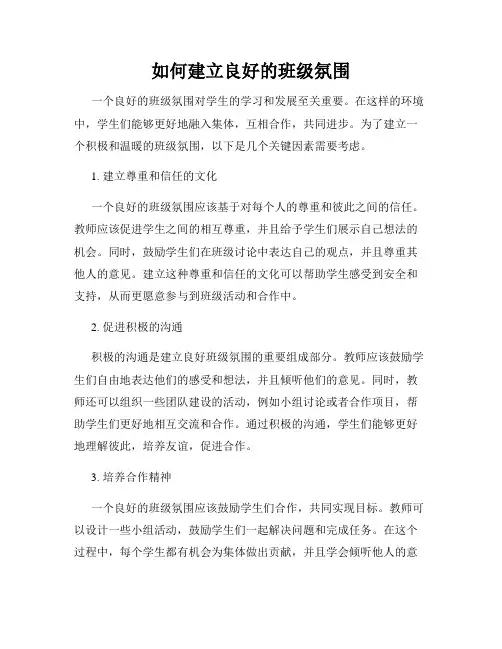 如何建立良好的班级氛围

一个良好的班级氛围对学生的学习和发展至关重要。在这样的环境中，学生们能够更好地融入集体，互相合作，共同进步。为了建立一个积极和温暖的班级氛围，以下是几个关键因素需要考虑。

1. 建立尊重和信任的文化

一个良好的班级氛围应该基于对每个人的尊重和彼此之间的信任。教师应该促进学生之间的相互尊重，并且给予学生们展示自己想法的机会。同时，鼓励学生们在班级讨论中表达自己的观点，并且尊重其他人的意见。建立这种尊重和信任的文化可以帮助学生感受到安全和支持，从而更愿意参与到班级活动和合作中。

2. 促进积极的沟通

积极的沟通是建立良好班级氛围的重要组成部分。教师应该鼓励学生们自由地表达他们的感受和想法，并且倾听他们的意见。同时，教师还可以组织一些团队建设的活动，例如小组讨论或者合作项目，帮助学生们更好地相互交流和合作。通过积极的沟通，学生们能够更好地理解彼此，培养友谊，促进合作。

3. 培养合作精神

一个良好的班级氛围应该鼓励学生们合作，共同实现目标。教师可以设计一些小组活动，鼓励学生们一起解决问题和完成任务。在这个过程中，每个学生都有机会为集体做出贡献，并且学会倾听他人的意